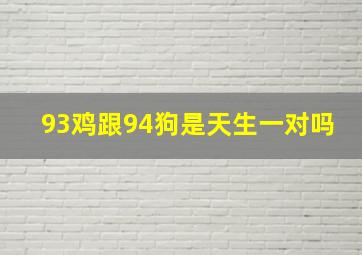 93鸡跟94狗是天生一对吗